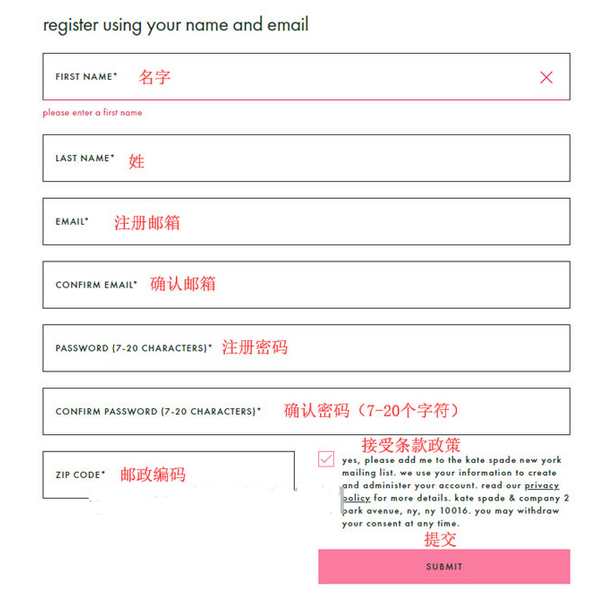 register using your name and email

FIRST NAME* 名字

please enter a first name

LAST NAME* 姓

EMAIL* 注册邮箱

CONFIRM EMAIL* 确认邮箱

PASSWORD (7-20 CHARACTERS)* 注册密码

CONFIRM PASSWORD (7-20 CHARACTERS)* 确认密码（7-20个字符）

ZIP CODE* 邮政编码

接受条款政策

yes, please add me to the kate spade new york mailing list. we use your information to create and administer your account. read our privacy policy for more details. kate spade & company 2 park avenue, ny, ny 10016. you may withdraw your consent at any time.

提交

SUBMIT